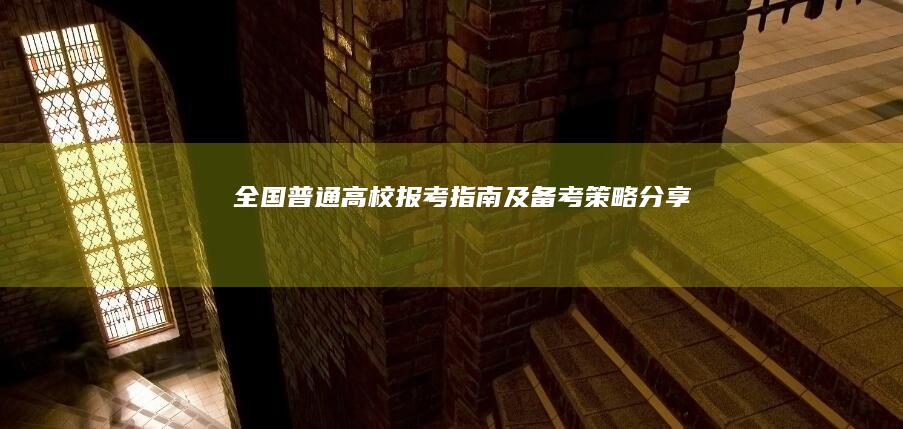 全国普通高校报考指南及备考策略分享